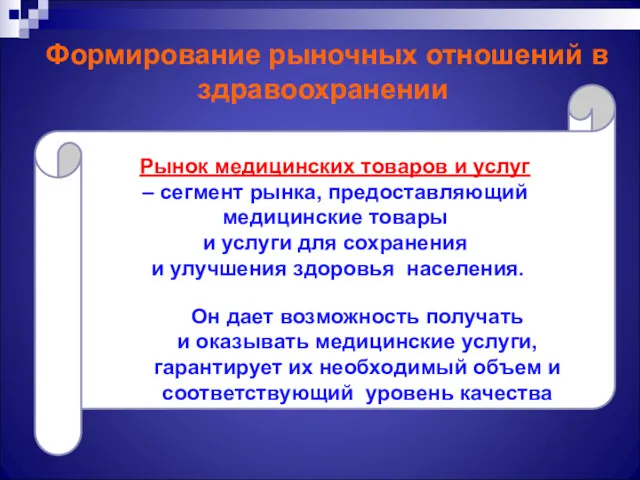 Формирование рыночных отношений в здравоохранении

Рынок медицинских товаров и услуг – сегмент рынка, предоставляющий медицинские товары и услуги для сохранения и улучшения здоровья населения.

Он дает возможность получать и оказывать медицинские услуги, гарантирует их необходимый объем и соответствующий уровень качества